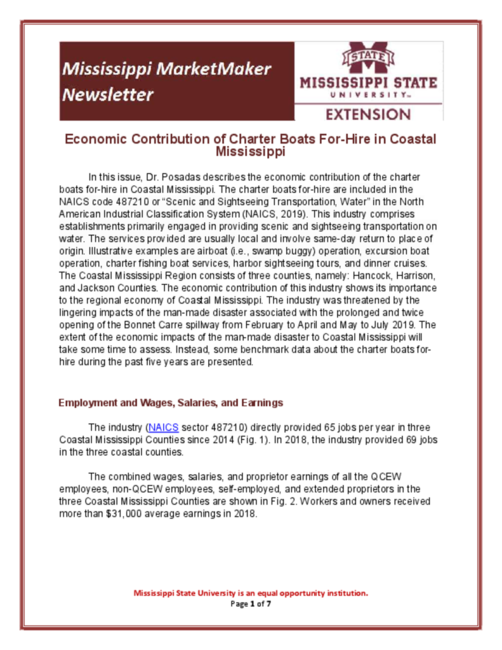 Mississippi MarketMaker Newsletter

STATE
MISSISSIPPI STATE
UNIVERSITY™
EXTENSION

Economic Contribution of Charter Boats For-Hire in Coastal Mississippi

In this issue, Dr. Posadas describes the economic contribution of the charter boats for-hire in Coastal Mississippi. The charter boats for-hire are included in the NAICS code 487210 or "Scenic and Sightseeing Transportation, Water" in the North American Industrial Classification System (NAICS, 2019). This industry comprises establishments primarily engaged in providing scenic and sightseeing transportation on water. The services provided are usually local and involve same-day return to place of origin. Illustrative examples are airboat (i.e., swamp buggy) operation, excursion boat operation, charter fishing boat services, harbor sightseeing tours, and dinner cruises. The Coastal Mississippi Region consists of three counties, namely: Hancock, Harrison, and Jackson Counties. The economic contribution of this industry shows its importance to the regional economy of Coastal Mississippi. The industry was threatened by the lingering impacts of the man-made disaster associated with the prolonged and twice opening of the Bonnet Carre spillway from February to April and May to July 2019. The extent of the economic impacts of the man-made disaster to Coastal Mississippi will take some time to assess. Instead, some benchmark data about the charter boats for-hire during the past five years are presented.

Employment and Wages, Salaries, and Earnings

The industry (NAICS sector 487210) directly provided 65 jobs per year in three Coastal Mississippi Counties since 2014 (Fig. 1). In 2018, the industry provided 69 jobs in the three coastal counties.

The combined wages, salaries, and proprietor earnings of all the QCEW employees, non-QCEW employees, self-employed, and extended proprietors in the three Coastal Mississippi Counties are shown in Fig. 2. Workers and owners received more than $31,000 average earnings in 2018.

Mississippi State University is an equal opportunity institution.
Page 1 of 7